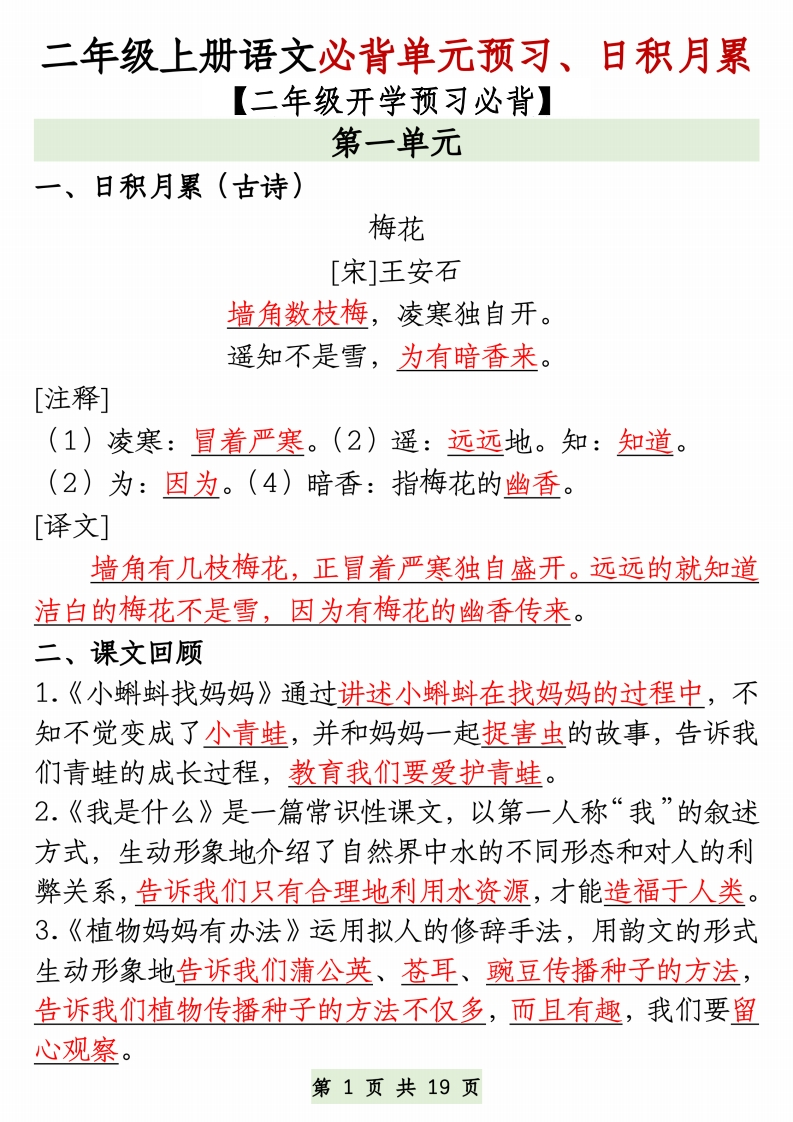 二年级上册语文必背单元预习、日积月累

【二年级开学预习必背】

第一单元

一、日积月累（古诗）

梅花

[宋]王安石

墙角数枝梅，凌寒独自开。

遥知不是雪，为有暗香来。

[注释]

（1）凌寒：冒着严寒。（2）遥：远远地。知：知道。

（2）为：因为。（4）暗香：指梅花的幽香。

[译文]

墙角有几枝梅花，正冒着严寒独自盛开。远远的就知道洁白的梅花不是雪，因为有梅花的幽香传来。

二、课文回顾

1.《小蝌蚪找妈妈》通过讲述小蝌蚪在找妈妈的过程中，不知不觉变成了小青蛙，并和妈妈一起捉害虫的故事，告诉我们青蛙的成长过程，教育我们要爱护青蛙。

2.《我是什么》是一篇常识性课文，以第一人称“我”的叙述方式，生动形象地介绍了自然界中水的不同形态和对人的利弊关系，告诉我们只有合理地利用水资源，才能造福于人类。

3.《植物妈妈有办法》运用拟人的修辞手法，用韵文的形式生动形象地告诉我们蒲公英、苍耳、豌豆传播种子的方法，告诉我们植物传播种子的方法不仅多，而且有趣，我们要留心观察。

第 1 页 共 19 页